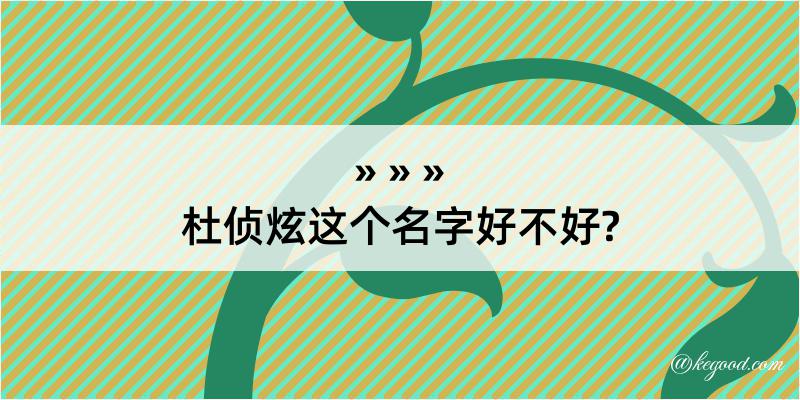 » » »
杜侦炫这个名字好不好?

@kegood.com